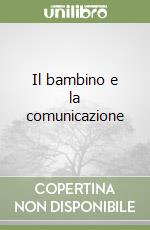 unilibro

Il bambino e la comunicazione

COPERTINA NON DISPONIBILE